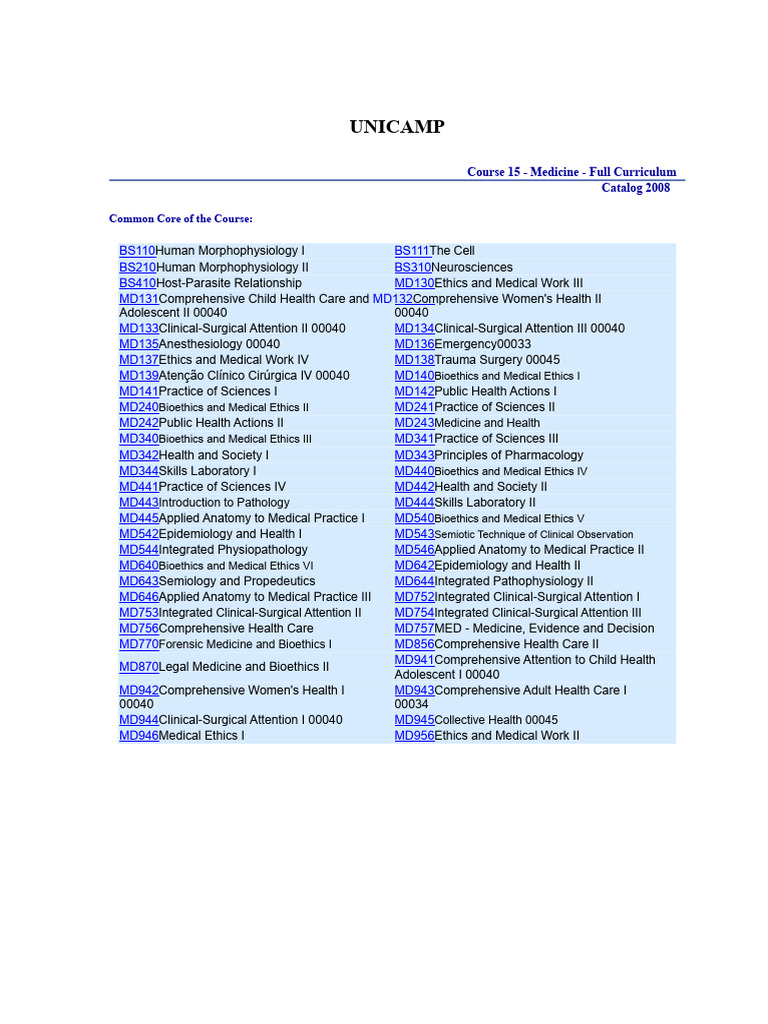 UNICAMP

Course 15 - Medicine - Full Curriculum
Catalog 2008

Common Core of the Course:

| | |
|---|---|
| BS110Human Morphophysiology I | BS111The Cell |
| BS210Human Morphophysiology II | BS310Neurosciences |
| BS410Host-Parasite Relationship | MD130Ethics and Medical Work III |
| MD131Comprehensive Child Health Care and Adolescent II 00040 | MD132Comprehensive Women's Health II 00040 |
| MD133Clinical-Surgical Attention II 00040 | MD134Clinical-Surgical Attention III 00040 |
| MD135Anesthesiology 00040 | MD136Emergency00033 |
| MD137Ethics and Medical Work IV | MD138Trauma Surgery 00045 |
| MD139Atenção Clínico Cirúrgica IV 00040 | MD140Bioethics and Medical Ethics I |
| MD141Practice of Sciences I | MD142Public Health Actions I |
| MD240Bioethics and Medical Ethics II | MD241Practice of Sciences II |
| MD242Public Health Actions II | MD243Medicine and Health |
| MD340Bioethics and Medical Ethics III | MD341Practice of Sciences III |
| MD342Health and Society I | MD343Principles of Pharmacology |
| MD344Skills Laboratory I | MD440Bioethics and Medical Ethics IV |
| MD441Practice of Sciences IV | MD442Health and Society II |
| MD443Introduction to Pathology | MD444Skills Laboratory II |
| MD445Applied Anatomy to Medical Practice I | MD540Bioethics and Medical Ethics V |
| MD542Epidemiology and Health I | MD543Semiotic Technique of Clinical Observation |
| MD544Integrated Physiopathology | MD546Applied Anatomy to Medical Practice II |
| MD640Bioethics and Medical Ethics VI | MD642Epidemiology and Health II |
| MD643Semiology and Propedeutics | MD644Integrated Pathophysiology II |
| MD646Applied Anatomy to Medical Practice III | MD752Integrated Clinical-Surgical Attention I |
| MD753Integrated Clinical-Surgical Attention II | MD754Integrated Clinical-Surgical Attention III |
| MD756Comprehensive Health Care | MD757MED - Medicine, Evidence and Decision |
| MD770Forensic Medicine and Bioethics I | MD856Comprehensive Health Care II |
| MD870Legal Medicine and Bioethics II | MD941Comprehensive Attention to Child Health Adolescent I 00040 |
| MD942Comprehensive Women's Health I 00040 | MD943Comprehensive Adult Health Care I 00034 |
| MD944Clinical-Surgical Attention I 00040 | MD945Collective Health 00045 |
| MD946Medical Ethics I | MD956Ethics and Medical Work II |